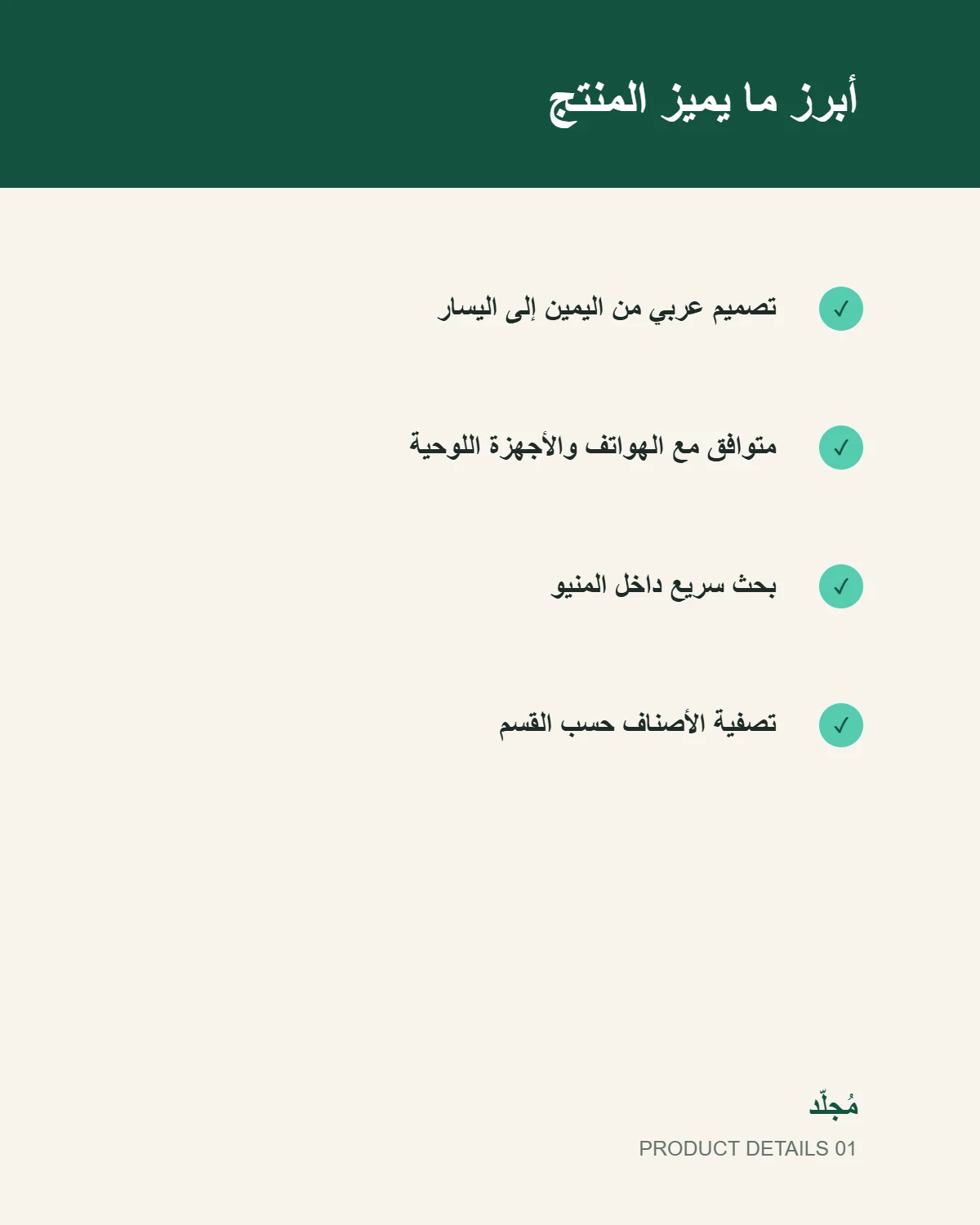 أبرز ما يميز المنتج

✓ تصميم عربي من اليمين إلى اليسار

✓ متوافق مع الهواتف والأجهزة اللوحية

✓ بحث سريع داخل المنيو

✓ تصفية الأصناف حسب القسم

مُجلّد

PRODUCT DETAILS 01